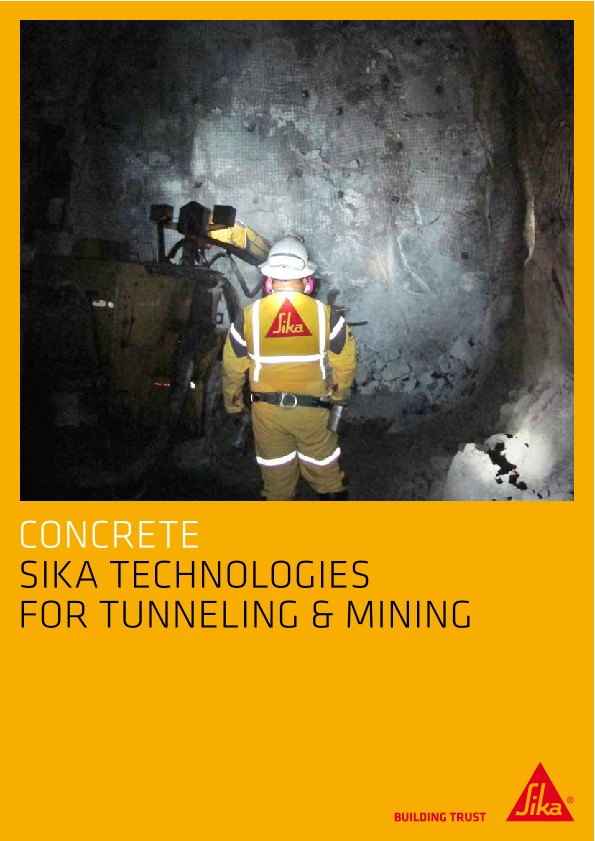 Sika

CONCRETE
SIKA TECHNOLOGIES
FOR TUNNELING & MINING

BUILDING TRUST

Sika®